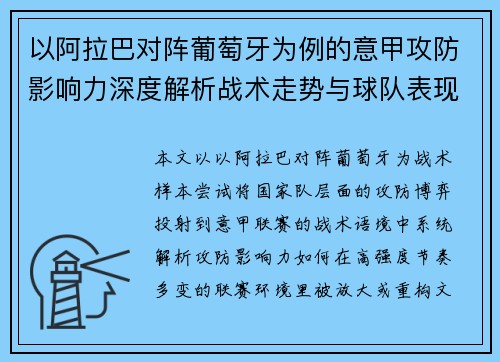 以阿拉巴对阵葡萄牙为例的意甲攻防影响力深度解析战术走势与球队表现

本文以以阿拉巴对阵葡萄牙为战术样本尝试将国家队层面的攻防博弈投射到意甲联赛的战术语境中系统解析攻防影响力如何在高强度节奏多变的联赛环境里被放大或重构文